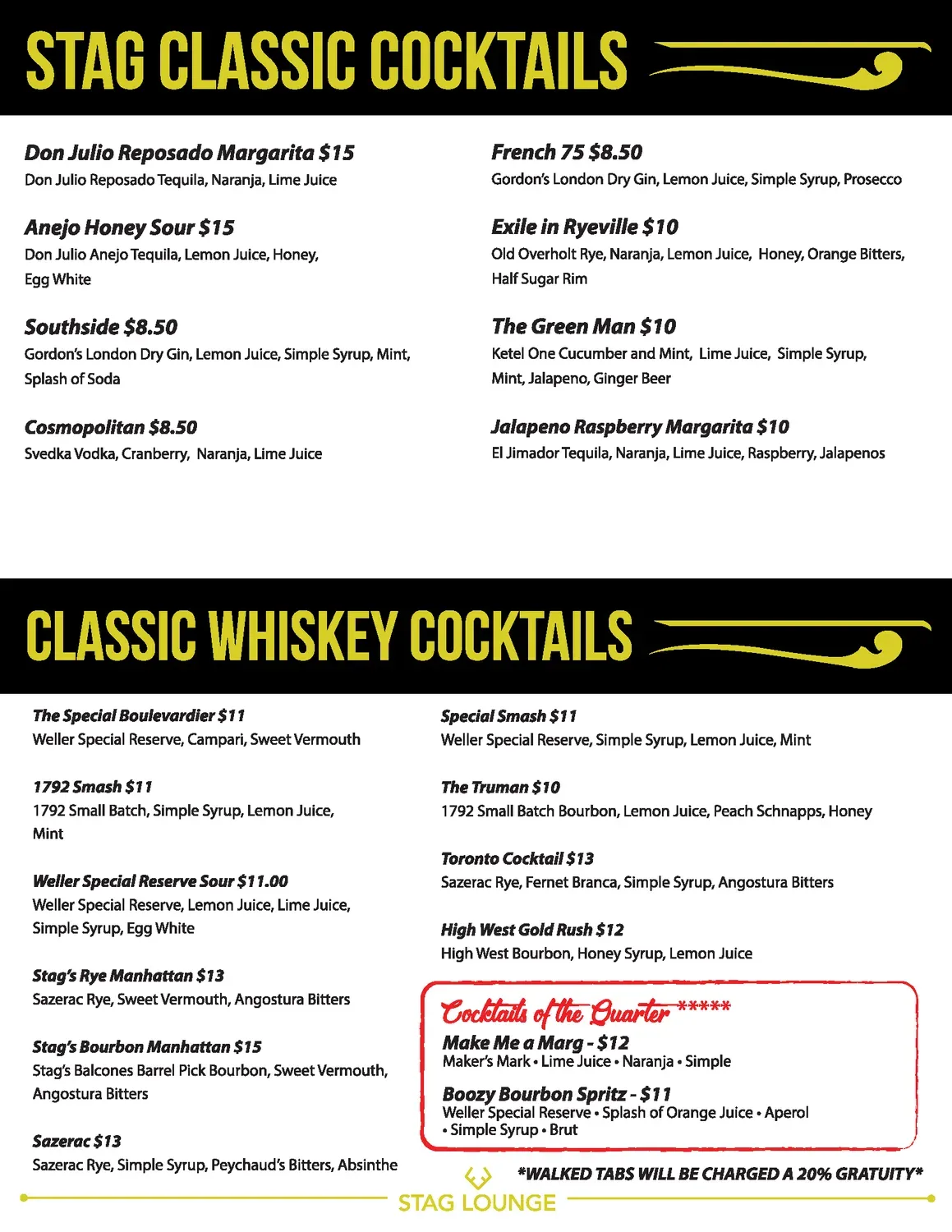 STAG CLASSIC COCKTAILS

Don Julio Reposado Margarita $15
Don Julio Reposado Tequila, Naranja, Lime Juice

Anejo Honey Sour $15
Don Julio Anejo Tequila, Lemon Juice, Honey, Egg White

Southside $8.50
Gordon's London Dry Gin, Lemon Juice, Simple Syrup, Mint, Splash of Soda

Cosmopolitan $8.50
Svedka Vodka, Cranberry, Naranja, Lime Juice

French 75 $8.50
Gordon's London Dry Gin, Lemon Juice, Simple Syrup, Prosecco

Exile in Ryeville $10
Old Overholt Rye, Naranja, Lemon Juice, Honey, Orange Bitters, Half Sugar Rim

The Green Man $10
Ketel One Cucumber and Mint, Lime Juice, Simple Syrup, Mint, Jalapeno, Ginger Beer

Jalapeno Raspberry Margarita $10
El Jimador Tequila, Naranja, Lime Juice, Raspberry, Jalapenos

CLASSIC WHISKEY COCKTAILS

The Special Boulevardier $11
Weller Special Reserve, Campari, Sweet Vermouth

1792 Smash $11
1792 Small Batch, Simple Syrup, Lemon Juice, Mint

Weller Special Reserve Sour $11.00
Weller Special Reserve, Lemon Juice, Lime Juice, Simple Syrup, Egg White

Stag's Rye Manhattan $13
Sazerac Rye, Sweet Vermouth, Angostura Bitters

Stag's Bourbon Manhattan $15
Stag's Balcones Barrel Pick Bourbon, Sweet Vermouth, Angostura Bitters

Sazerac $13
Sazerac Rye, Simple Syrup, Peychaud's Bitters, Absinthe

Special Smash $11
Weller Special Reserve, Simple Syrup, Lemon Juice, Mint

The Truman $10
1792 Small Batch Bourbon, Lemon Juice, Peach Schnapps, Honey

Toronto Cocktail $13
Sazerac Rye, Fernet Branca, Simple Syrup, Angostura Bitters

High West Gold Rush $12
High West Bourbon, Honey Syrup, Lemon Juice

Cocktails of the Quarter *****

Make Me a Marg - $12
Maker's Mark • Lime Juice • Naranja • Simple

Boozy Bourbon Spritz - $11
Weller Special Reserve • Splash of Orange Juice • Aperol • Simple Syrup • Brut

*WALKED TABS WILL BE CHARGED A 20% GRATUITY*

STAG LOUNGE